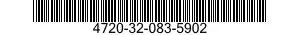 4720-32-083-5902